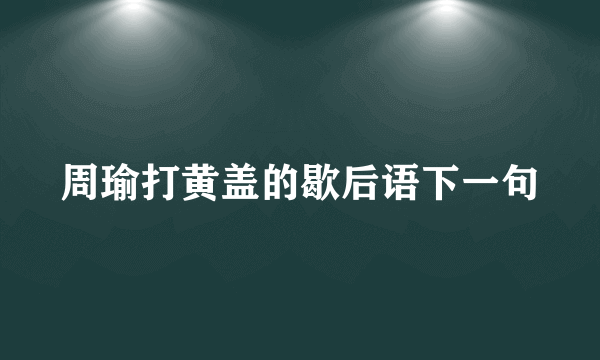 周瑜打黄盖的歇后语下一句